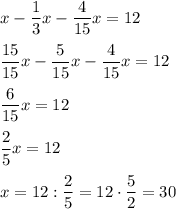 $x - \frac{1}{3}x - \frac{4}{15}x = 12$

$\frac{15}{15}x - \frac{5}{15}x - \frac{4}{15}x = 12$

$\frac{6}{15}x = 12$

$\frac{2}{5}x = 12$

$x = 12 : \frac{2}{5} = 12 \cdot \frac{5}{2} = 30$